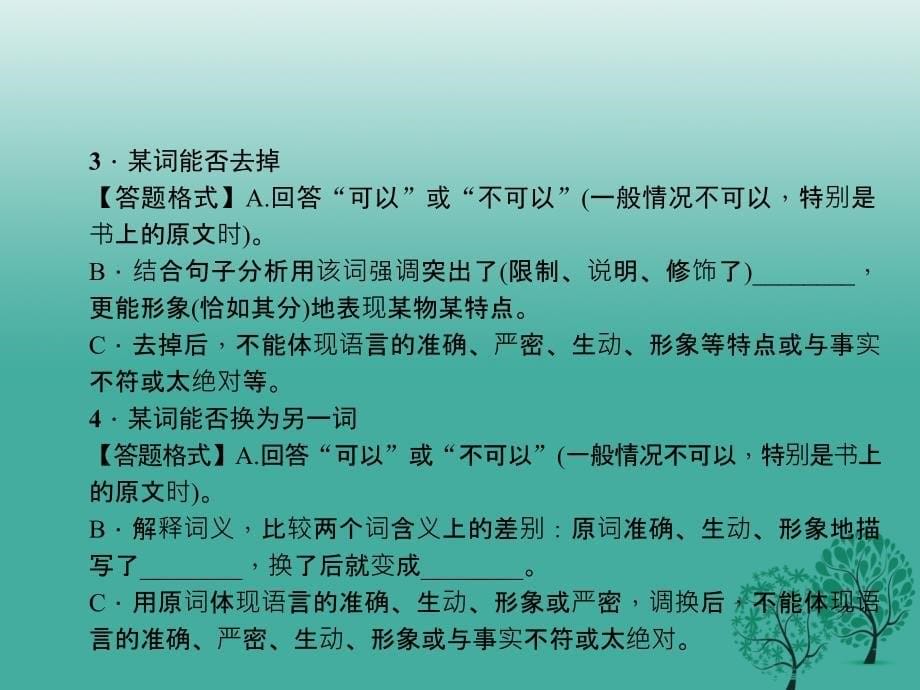 3．某词能否去掉
【答题格式】A.回答“可以”或“不可以”(一般情况不可以，特别是书上的原文时)。
B．结合句子分析用该词强调突出了(限制、说明、修饰了)________，更能形象(恰如其分)地表现某物某特点。
C．去掉后，不能体现语言的准确、严密、生动、形象等特点或与事实不符或太绝对等。
4．某词能否换为另一词
【答题格式】A.回答“可以”或“不可以”(一般情况不可以，特别是书上的原文时)。
B．解释词义，比较两个词含义上的差别：原词准确、生动、形象地描写了________，换了后就变成________。
C．用原词体现语言的准确、生动、形象或严密，调换后，不能体现语言的准确、严密、生动、形象或与事实不符或太绝对。